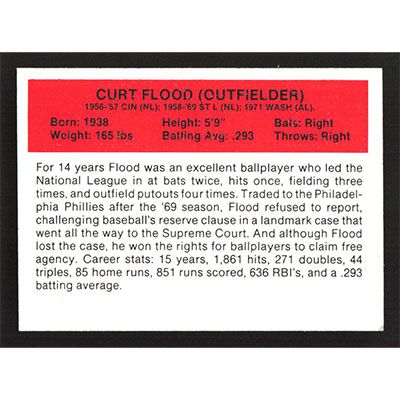 CURT FLOOD (OUTFIELDER)
1956-'57 CIN (NL); 1958-'69 ST L (NL); 1971 WASH (AL).

Born: 1938
Weight: 165 lbs
Height: 5'9"
Batting Avg: .293
Bats: Right
Throws: Right

For 14 years Flood was an excellent ballplayer who led the National League in at bats twice, hits once, fielding three times, and outfield putouts four times. Traded to the Philadelphia Phillies after the '69 season, Flood refused to report, challenging baseball's reserve clause in a landmark case that went all the way to the Supreme Court. And although Flood lost the case, he won the rights for ballplayers to claim free agency. Career stats: 15 years, 1,861 hits, 271 doubles, 44 triples, 85 home runs, 851 runs scored, 636 RBI's, and a .293 batting average.